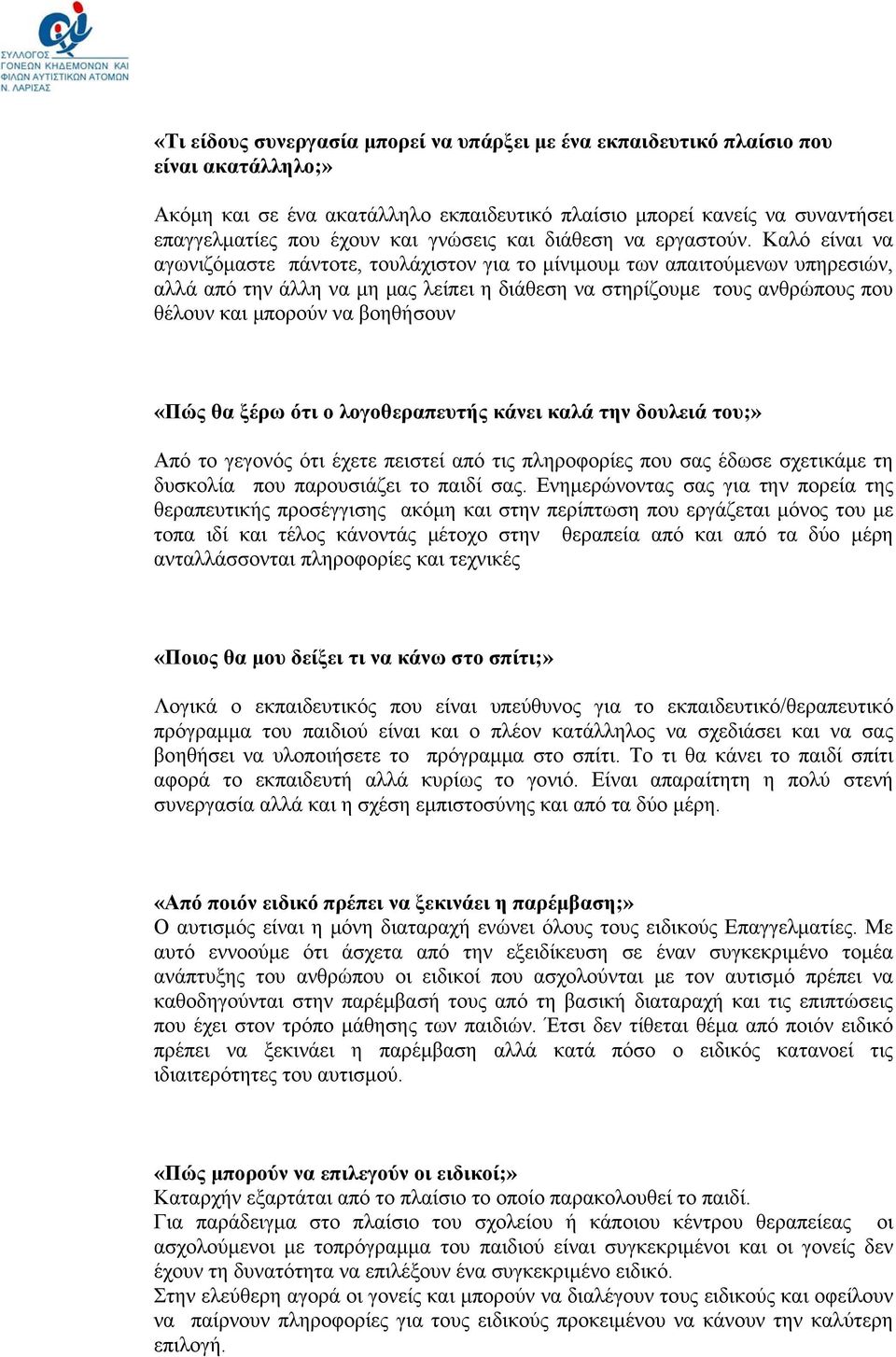 ΣΥΛΛΟΓΟΣ ΓΟΝΕΩΝ ΚΗΔΕΜΟΝΩΝ ΚΑΙ ΦΙΛΩΝ ΑΥΤΙΣΤΙΚΩΝ ΑΤΟΜΩΝ Ν. ΛΑΡΙΣΑΣ

«Τι είδους συνεργασία μπορεί να υπάρξει με ένα εκπαιδευτικό πλαίσιο που είναι ακατάλληλο;»

Ακόμη και σε ένα ακατάλληλο εκπαιδευτικό πλαίσιο μπορεί κανείς να συναντήσει επαγγελματίες που έχουν και γνώσεις και διάθεση να εργαστούν. Καλό είναι να αγωνιζόμαστε πάντοτε, τουλάχιστον για το μίνιμουμ των απαιτούμενων υπηρεσιών, αλλά από την άλλη να μη μας λείπει η διάθεση να στηρίζουμε τους ανθρώπους που θέλουν και μπορούν να βοηθήσουν

«Πώς θα ξέρω ότι ο λογοθεραπευτής κάνει καλά την δουλειά του;»

Από το γεγονός ότι έχετε πειστεί από τις πληροφορίες που σας έδωσε σχετικάμε τη δυσκολία που παρουσιάζει το παιδί σας. Ενημερώνοντας σας για την πορεία της θεραπευτικής προσέγγισης ακόμη και στην περίπτωση που εργάζεται μόνος του με τοπα ιδί και τέλος κάνοντάς μέτοχο στην θεραπεία από και από τα δύο μέρη ανταλλάσσονται πληροφορίες και τεχνικές

«Ποιος θα μου δείξει τι να κάνω στο σπίτι;»

Λογικά ο εκπαιδευτικός που είναι υπεύθυνος για το εκπαιδευτικό/θεραπευτικό πρόγραμμα του παιδιού είναι και ο πλέον κατάλληλος να σχεδιάσει και να σας βοηθήσει να υλοποιήσετε το πρόγραμμα στο σπίτι. Το τι θα κάνει το παιδί σπίτι αφορά το εκπαιδευτή αλλά κυρίως το γονιό. Είναι απαραίτητη η πολύ στενή συνεργασία αλλά και η σχέση εμπιστοσύνης και από τα δύο μέρη.

«Από ποιόν ειδικό πρέπει να ξεκινάει η παρέμβαση;»
Ο αυτισμός είναι η μόνη διαταραχή ενώνει όλους τους ειδικούς Επαγγελματίες. Με αυτό εννοούμε ότι άσχετα από την εξειδίκευση σε έναν συγκεκριμένο τομέα ανάπτυξης του ανθρώπου οι ειδικοί που ασχολούνται με τον αυτισμό πρέπει να καθοδηγούνται στην παρέμβασή τους από τη βασική διαταραχή και τις επιπτώσεις που έχει στον τρόπο μάθησης των παιδιών. Έτσι δεν τίθεται θέμα από ποιόν ειδικό πρέπει να ξεκινάει η παρέμβαση αλλά κατά πόσο ο ειδικός κατανοεί τις ιδιαιτερότητες του αυτισμού.

«Πώς μπορούν να επιλεγούν οι ειδικοί;»
Καταρχήν εξαρτάται από το πλαίσιο το οποίο παρακολουθεί το παιδί.
Για παράδειγμα στο πλαίσιο του σχολείου ή κάποιου κέντρου θεραπείεας οι ασχολούμενοι με τοπρόγραμμα του παιδιού είναι συγκεκριμένοι και οι γονείς δεν έχουν τη δυνατότητα να επιλέξουν ένα συγκεκριμένο ειδικό.
Στην ελεύθερη αγορά οι γονείς και μπορούν να διαλέγουν τους ειδικούς και οφείλουν να παίρνουν πληροφορίες για τους ειδικούς προκειμένου να κάνουν την καλύτερη επιλογή.